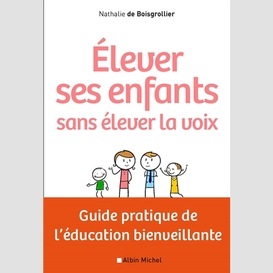 Nathalie de Boisgrollier

Élever ses enfants sans élever la voix

Guide pratique de l'éducation bienveillante

Albin Michel